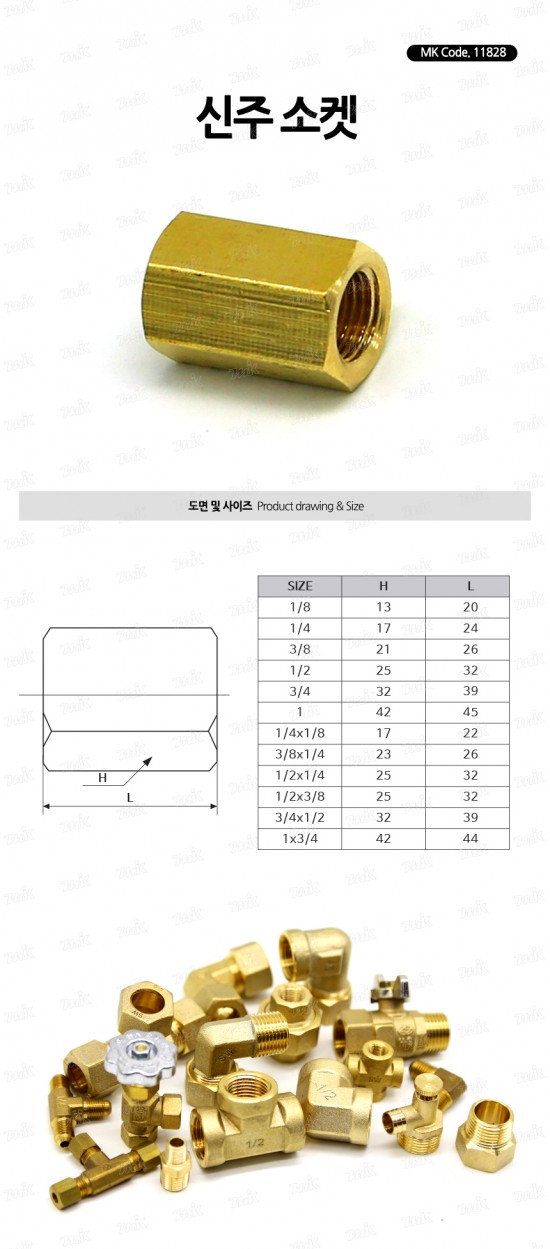 MK Code. 11828

신주 소켓

도면 및 사이즈 Product drawing & Size

H
L

| SIZE | H | L |
|---|---|---|
| 1/8 | 13 | 20 |
| 1/4 | 17 | 24 |
| 3/8 | 21 | 26 |
| 1/2 | 25 | 32 |
| 3/4 | 32 | 39 |
| 1 | 42 | 45 |
| 1/4x1/8 | 17 | 22 |
| 3/8x1/4 | 23 | 26 |
| 1/2x1/4 | 25 | 32 |
| 1/2x3/8 | 25 | 32 |
| 3/4x1/2 | 32 | 39 |
| 1x3/4 | 42 | 44 |

1/2
1/2